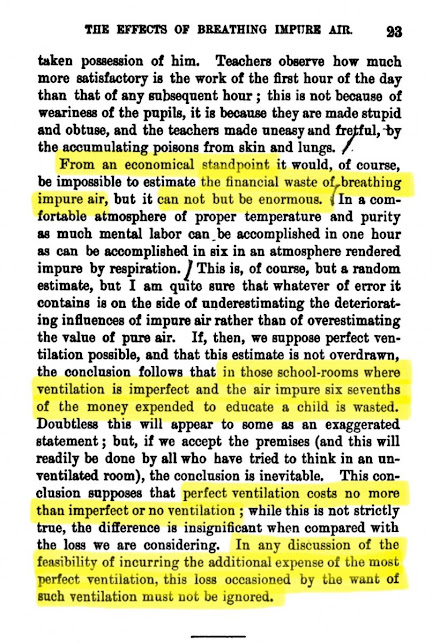 THE EFFECTS OF BREATHING IMPURE AIR. 23

taken possession of him. Teachers observe how much more satisfactory is the work of the first hour of the day than that of any subsequent hour; this is not because of weariness of the pupils, it is because they are made stupid and obtuse, and the teachers made uneasy and fretful, by the accumulating poisons from skin and lungs.

From an economical standpoint it would, of course, be impossible to estimate the financial waste of breathing impure air, but it can not but be enormous. In a comfortable atmosphere of proper temperature and purity as much mental labor can be accomplished in one hour as can be accomplished in six in an atmosphere rendered impure by respiration. This is, of course, but a random estimate, but I am quite sure that whatever of error it contains is on the side of underestimating the deteriorating influences of impure air rather than of overestimating the value of pure air. If, then, we suppose perfect ventilation possible, and that this estimate is not overdrawn, the conclusion follows that in those school-rooms where ventilation is imperfect and the air impure six sevenths of the money expended to educate a child is wasted. Doubtless this will appear to some as an exaggerated statement; but, if we accept the premises (and this will readily be done by all who have tried to think in an unventilated room), the conclusion is inevitable. This conclusion supposes that perfect ventilation costs no more than imperfect or no ventilation; while this is not strictly true, the difference is insignificant when compared with the loss we are considering. In any discussion of the feasibility of incurring the additional expense of the most perfect ventilation, this loss occasioned by the want of such ventilation must not be ignored.